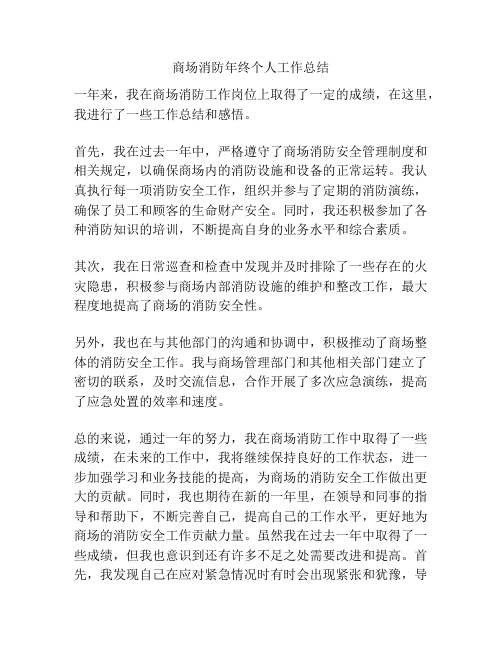 商场消防年终个人工作总结

一年来，我在商场消防工作岗位上取得了一定的成绩，在这里，我进行了一些工作总结和感悟。

首先，我在过去一年中，严格遵守了商场消防安全管理制度和相关规定，以确保商场内的消防设施和设备的正常运转。我认真执行每一项消防安全工作，组织并参与了定期的消防演练，确保了员工和顾客的生命财产安全。同时，我还积极参加了各种消防知识的培训，不断提高自身的业务水平和综合素质。

其次，我在日常巡查和检查中发现并及时排除了一些存在的火灾隐患，积极参与商场内部消防设施的维护和整改工作，最大程度地提高了商场的消防安全性。

另外，我也在与其他部门的沟通和协调中，积极推动了商场整体的消防安全工作。我与商场管理部门和其他相关部门建立了密切的联系，及时交流信息，合作开展了多次应急演练，提高了应急处置的效率和速度。

总的来说，通过一年的努力，我在商场消防工作中取得了一些成绩，在未来的工作中，我将继续保持良好的工作状态，进一步加强学习和业务技能的提高，为商场的消防安全工作做出更大的贡献。同时，我也期待在新的一年里，在领导和同事的指导和帮助下，不断完善自己，提高自己的工作水平，更好地为商场的消防安全工作贡献力量。虽然我在过去一年中取得了一些成绩，但我也意识到还有许多不足之处需要改进和提高。首先，我发现自己在应对紧急情况时有时会出现紧张和犹豫，导